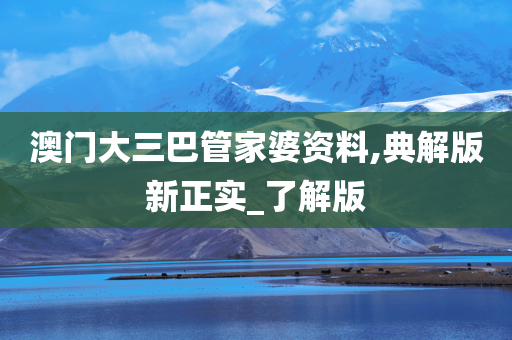 澳门大三巴管家婆资料,典解版新正实_了解版